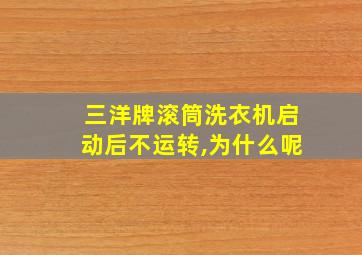 三洋牌滚筒洗衣机启动后不运转,为什么呢